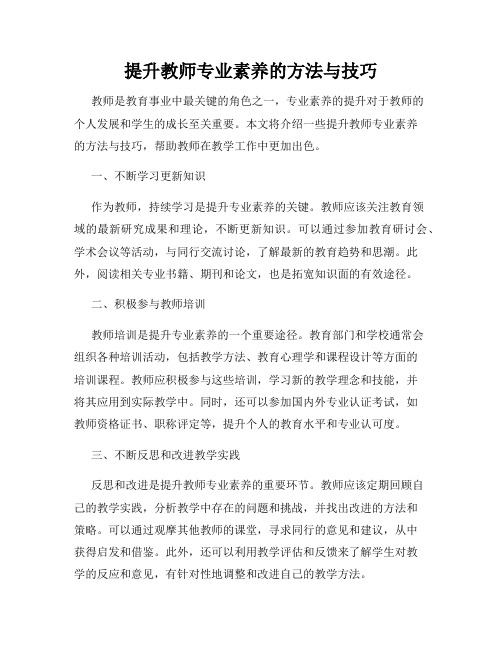 提升教师专业素养的方法与技巧

教师是教育事业中最关键的角色之一，专业素养的提升对于教师的个人发展和学生的成长至关重要。本文将介绍一些提升教师专业素养的方法与技巧，帮助教师在教学工作中更加出色。

一、不断学习更新知识

作为教师，持续学习是提升专业素养的关键。教师应该关注教育领域的最新研究成果和理论，不断更新知识。可以通过参加教育研讨会、学术会议等活动，与同行交流讨论，了解最新的教育趋势和思潮。此外，阅读相关专业书籍、期刊和论文，也是拓宽知识面的有效途径。

二、积极参与教师培训

教师培训是提升专业素养的一个重要途径。教育部门和学校通常会组织各种培训活动，包括教学方法、教育心理学和课程设计等方面的培训课程。教师应积极参与这些培训，学习新的教学理念和技能，并将其应用到实际教学中。同时，还可以参加国内外专业认证考试，如教师资格证书、职称评定等，提升个人的教育水平和专业认可度。

三、不断反思和改进教学实践

反思和改进是提升教师专业素养的重要环节。教师应该定期回顾自己的教学实践，分析教学中存在的问题和挑战，并找出改进的方法和策略。可以通过观摩其他教师的课堂，寻求同行的意见和建议，从中获得启发和借鉴。此外，还可以利用教学评估和反馈来了解学生对教学的反应和意见，有针对性地调整和改进自己的教学方法。